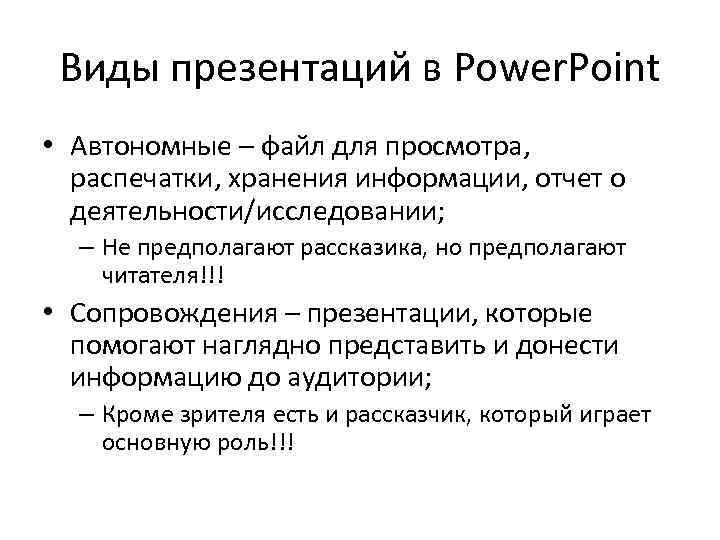 Виды презентаций в PowerPoint

• Автономные – файл для просмотра, распечатки, хранения информации, отчет о деятельности/исследовании;
– Не предполагают рассказика, но предполагают читателя!!!
• Сопровождения – презентации, которые помогают наглядно представить и донести информацию до аудитории;
– Кроме зрителя есть и рассказчик, который играет основную роль!!!